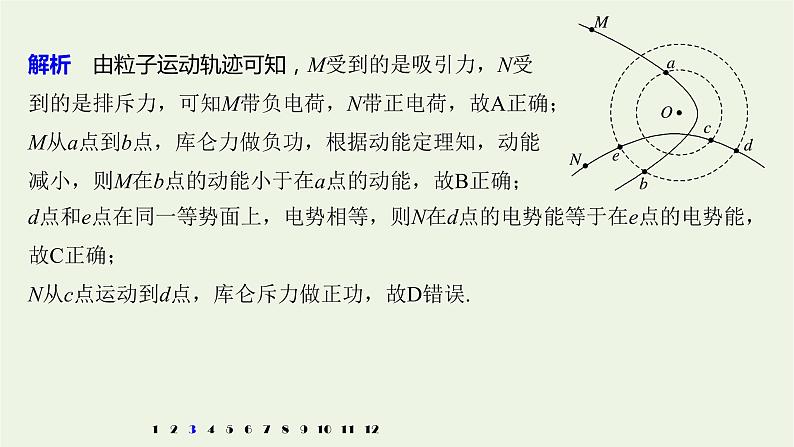 解析　由粒子运动轨迹可知，$M$受到的是吸引力，$N$受到的是排斥力，可知$M$带负电荷，$N$带正电荷，故A正确；

$M$从$a$点到$b$点，库仑力做负功，根据动能定理知，动能减小，则$M$在$b$点的动能小于在$a$点的动能，故B正确；

$d$点和$e$点在同一等势面上，电势相等，则$N$在$d$点的电势能等于在$e$点的电势能，故C正确；

$N$从$c$点运动到$d$点，库仑斥力做正功，故D错误.

$M$ $a$ $O$ $c$ $d$ $N$ $e$ $b$

1 2 3 4 5 6 7 8 9 10 11 12